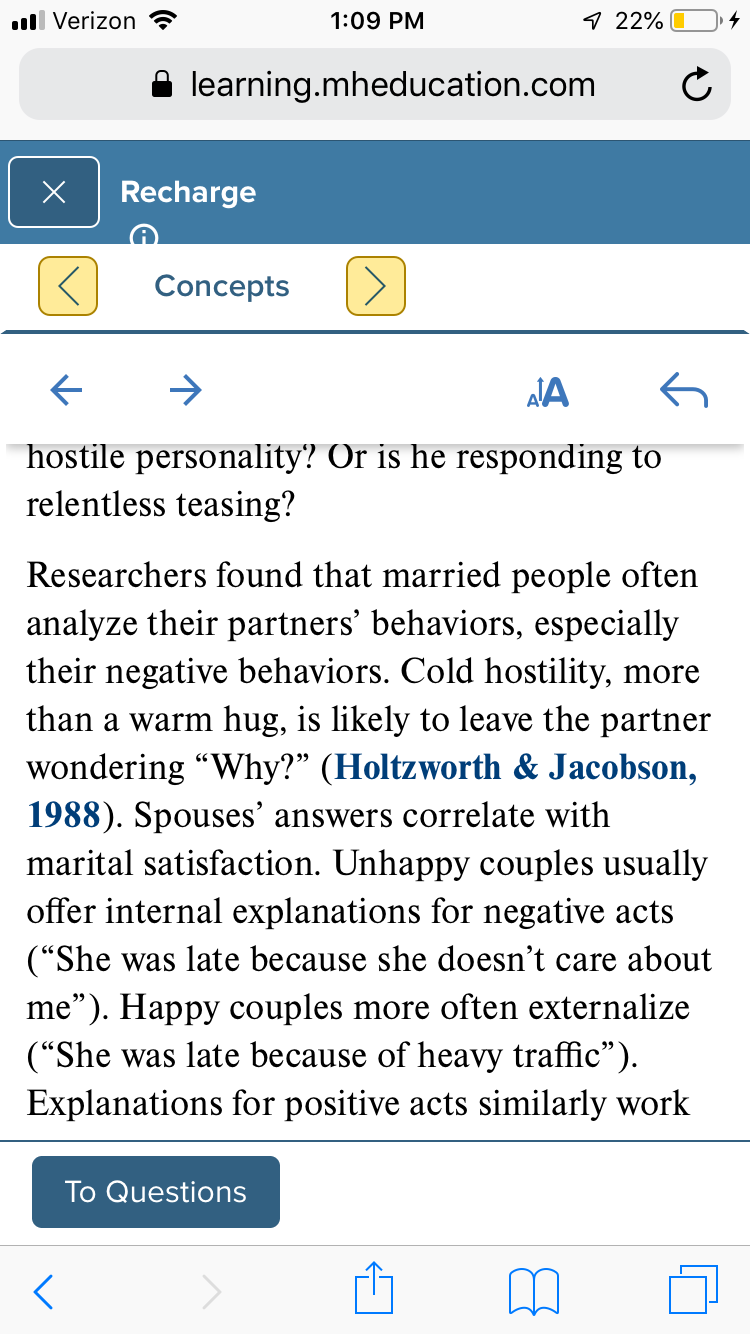 Verizon 1:09 PM 22%

learning.mheducation.com

Recharge

Concepts

AA

hostile personality? Or is he responding to relentless teasing?

Researchers found that married people often analyze their partners' behaviors, especially their negative behaviors. Cold hostility, more than a warm hug, is likely to leave the partner wondering "Why?" (Holtzworth & Jacobson, 1988). Spouses' answers correlate with marital satisfaction. Unhappy couples usually offer internal explanations for negative acts ("She was late because she doesn't care about me"). Happy couples more often externalize ("She was late because of heavy traffic"). Explanations for positive acts similarly work

To Questions